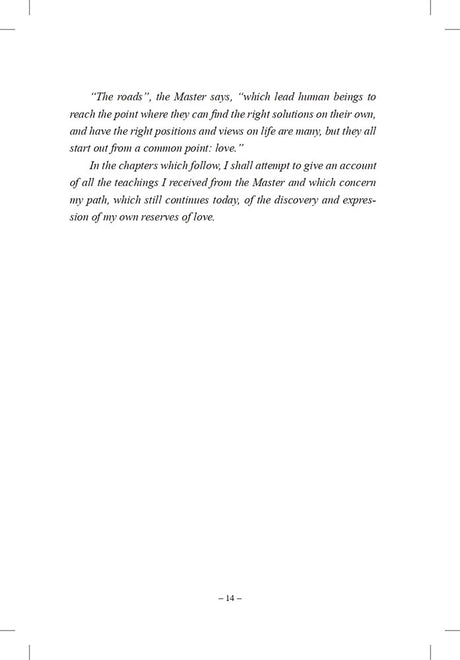 "The roads", the Master says, "which lead human beings to reach the point where they can find the right solutions on their own, and have the right positions and views on life are many, but they all start out from a common point: love."

In the chapters which follow, I shall attempt to give an account of all the teachings I received from the Master and which concern my path, which still continues today, of the discovery and expression of my own reserves of love.

– 14 –